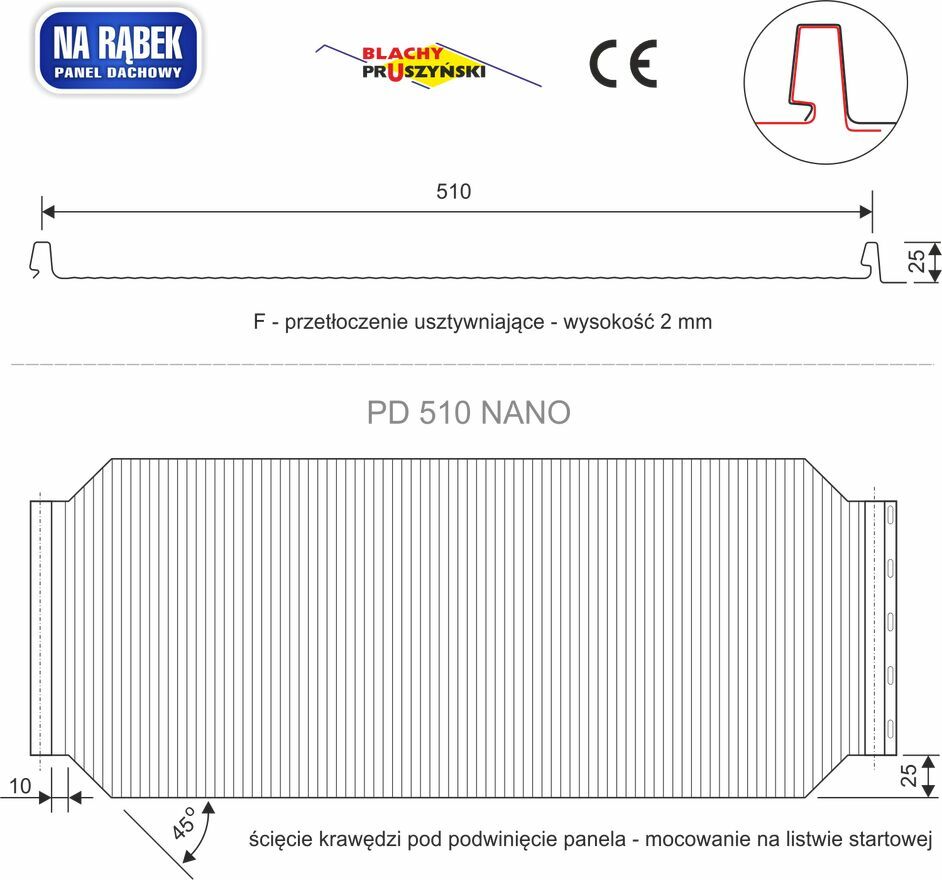 NA RĄBEK
PANEL DACHOWY

BLACHY
PRUSZYŃSKI

CE

510

25

F - przetłoczenie usztywniające - wysokość 2 mm

PD 510 NANO

10

45°

25

ścięcie krawędzi pod podwinięcie panela - mocowanie na listwie startowej